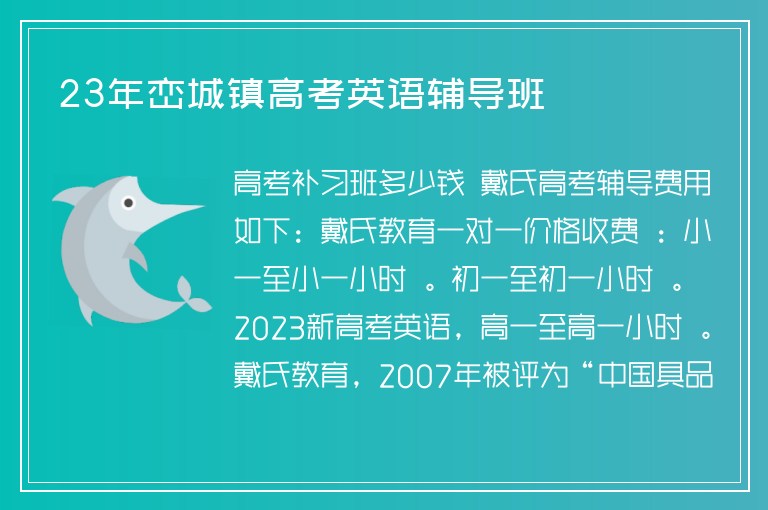 23年峦城镇高考英语辅导班

高考补习班多少钱 戴氏高考辅导费用如下：戴氏教育一对一价格收费 ：小一至小一小时 。初一至初一小时 。2023新高考英语，高一至高一小时 。戴氏教育，2007年被评为“中国具品